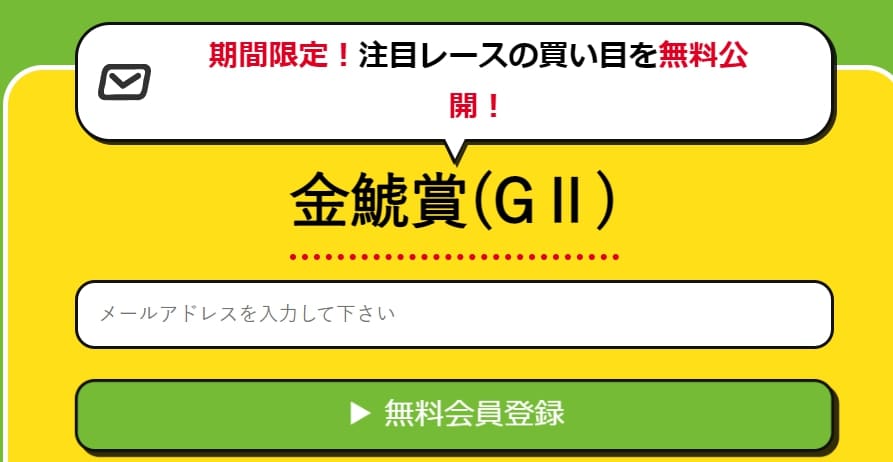 期間限定！注目レースの買い目を無料公開！

金鯱賞(GⅡ)

メールアドレスを入力して下さい

▶ 無料会員登録